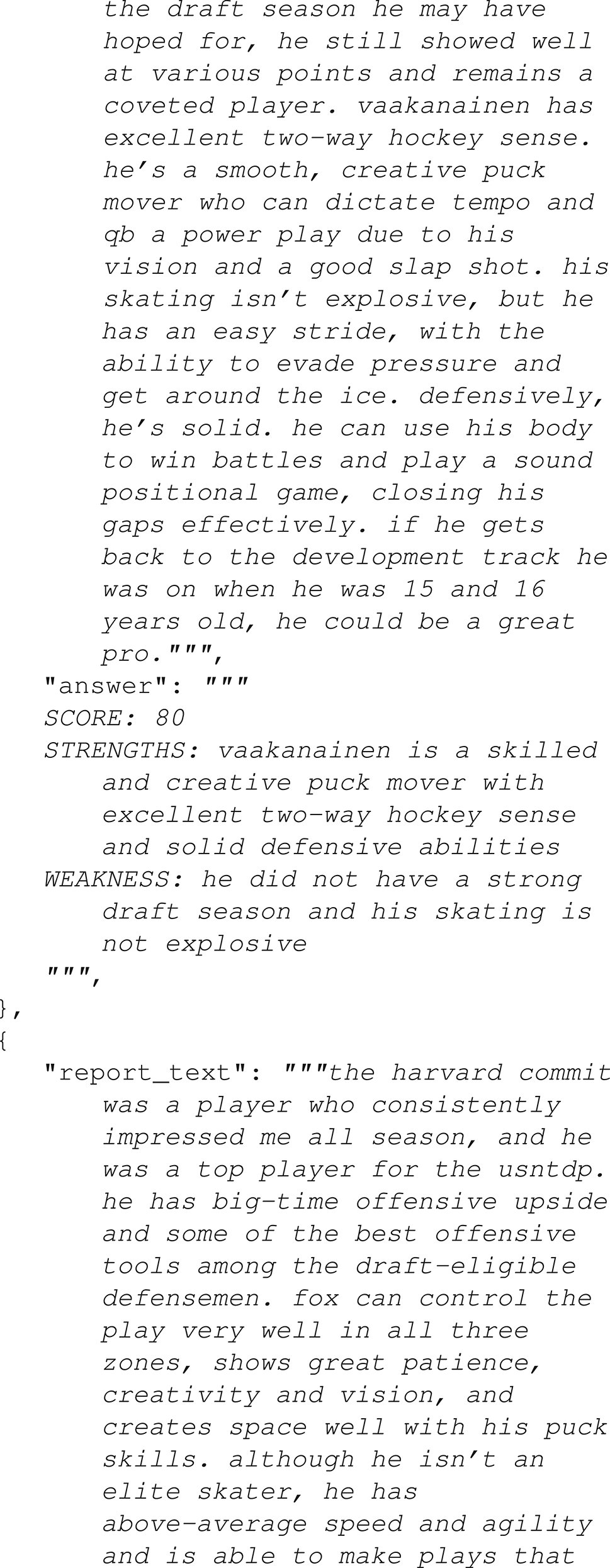 the draft season he may have hoped for, he still showed well at various points and remains a coveted player. vaakanainen has excellent two-way hockey sense. he's a smooth, creative puck mover who can dictate tempo and qb a power play due to his vision and a good slap shot. his skating isn't explosive, but he has an easy stride, with the ability to evade pressure and get around the ice. defensively, he's solid. he can use his body to win battles and play a sound positional game, closing his gaps effectively. if he gets back to the development track he was on when he was 15 and 16 years old, he could be a great pro.""",
"answer": """
SCORE: 80
STRENGTHS: vaakanainen is a skilled and creative puck mover with excellent two-way hockey sense and solid defensive abilities
WEAKNESS: he did not have a strong draft season and his skating is not explosive
""",
},
{
"report_text": """the harvard commit was a player who consistently impressed me all season, and he was a top player for the usntdp. he has big-time offensive upside and some of the best offensive tools among the draft-eligible defensemen. fox can control the play very well in all three zones, shows great patience, creativity and vision, and creates space well with his puck skills. although he isn't an elite skater, he has above-average speed and agility and is able to make plays that